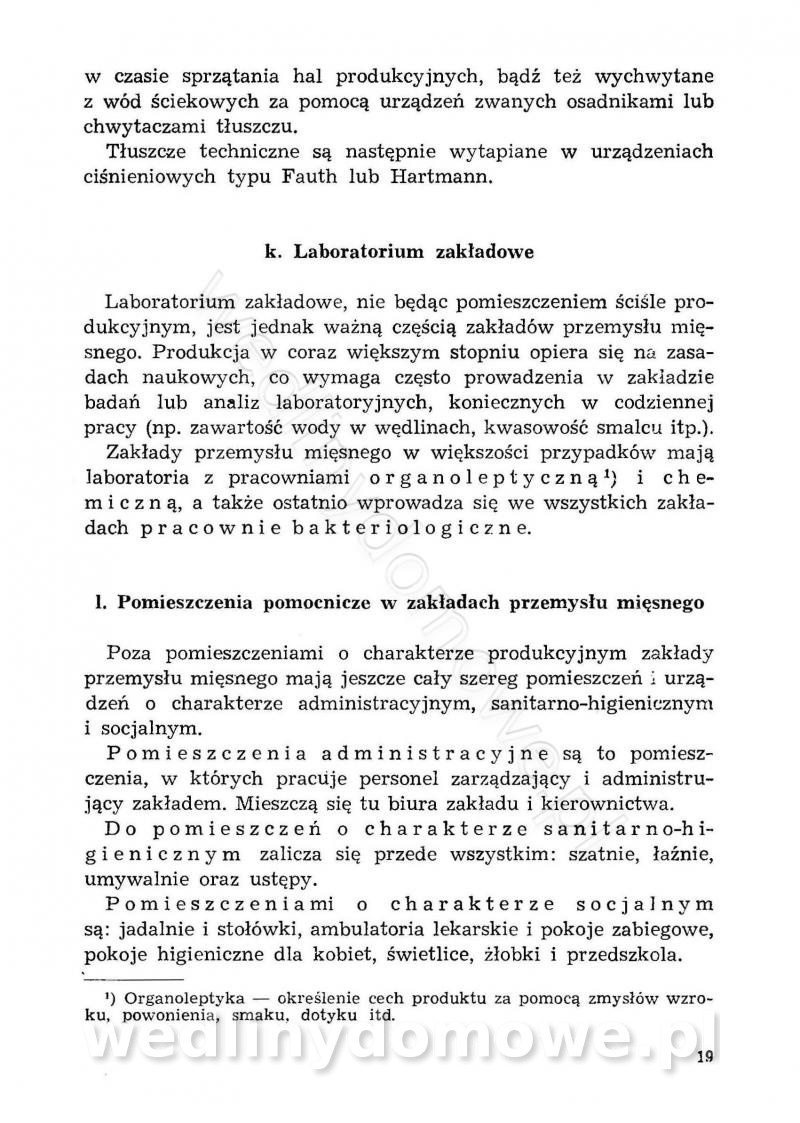 w czasie sprzątania hal produkcyjnych, bądź też wychwytane z wód ściekowych za pomocą urządzeń zwanych osadnikami lub chwytaczami tłuszczu.

Tłuszcze techniczne są następnie wytapiane w urządzeniach ciśnieniowych typu Fauth lub Hartmann.

k. Laboratorium zakładowe

Laboratorium zakładowe, nie będąc pomieszczeniem ściśle produkcyjnym, jest jednak ważną częścią zakładów przemysłu mięsnego. Produkcja w coraz większym stopniu opiera się na zasadach naukowych, co wymaga często prowadzenia w zakładzie badań lub analiz laboratoryjnych, koniecznych w codziennej pracy (np. zawartość wody w wędlinach, kwasowość smalcu itp.).

Zakłady przemysłu mięsnego w większości przypadków mają laboratoria z pracowniami organoleptyczną¹) i chemiczną, a także ostatnio wprowadza się we wszystkich zakładach pracownie bakteriologiczne.

l. Pomieszczenia pomocnicze w zakładach przemysłu mięsnego

Poza pomieszczeniami o charakterze produkcyjnym zakłady przemysłu mięsnego mają jeszcze cały szereg pomieszczeń i urządzeń o charakterze administracyjnym, sanitarno-higienicznym i socjalnym.

Pomieszczenia administracyjne są to pomieszczenia, w których pracuje personel zarządzający i administrujący zakładem. Mieszczą się tu biura zakładu i kierownictwa.

Do pomieszczeń o charakterze sanitarno-higienicznym zalicza się przede wszystkim: szatnie, łaźnie, umywalnie oraz ustępy.

Pomieszczeniami o charakterze socjalnym są: jadalnie i stołówki, ambulatoria lekarskie i pokoje zabiegowe, pokoje higieniczne dla kobiet, świetlice, żłobki i przedszkola.

¹) Organoleptyka — określenie cech produktu za pomocą zmysłów wzroku, powonienia, smaku, dotyku itd.

wedlinydomowe.pl

19